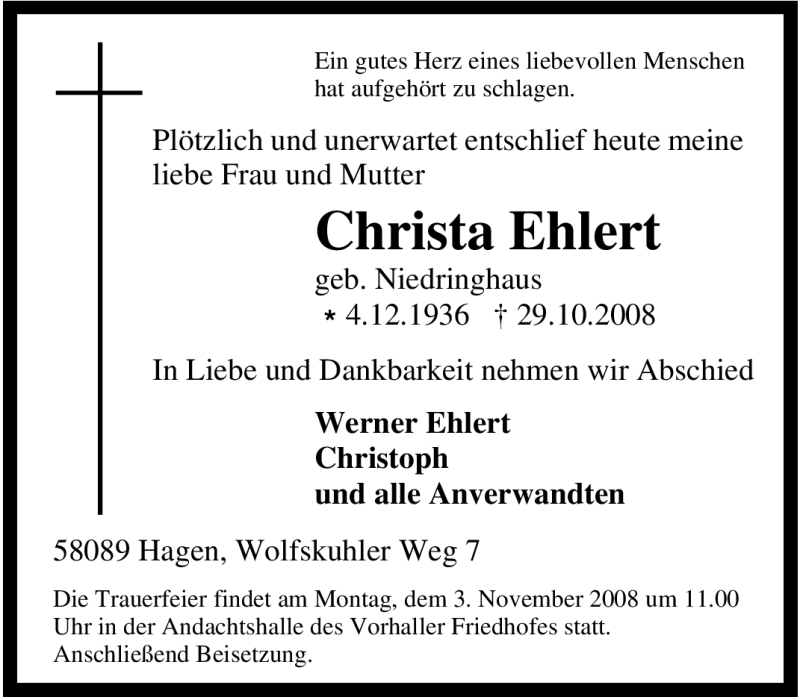 Ein gutes Herz eines liebevollen Menschen
hat aufgehört zu schlagen.

Plötzlich und unerwartet entschlief heute meine liebe Frau und Mutter

Christa Ehlert

geb. Niedringhaus

* 4.12.1936 † 29.10.2008

In Liebe und Dankbarkeit nehmen wir Abschied

Werner Ehlert
Christoph
und alle Anverwandten

58089 Hagen, Wolfskuhler Weg 7

Die Trauerfeier findet am Montag, dem 3. November 2008 um 11.00 Uhr in der Andachtshalle des Vorhaller Friedhofes statt. Anschließend Beisetzung.